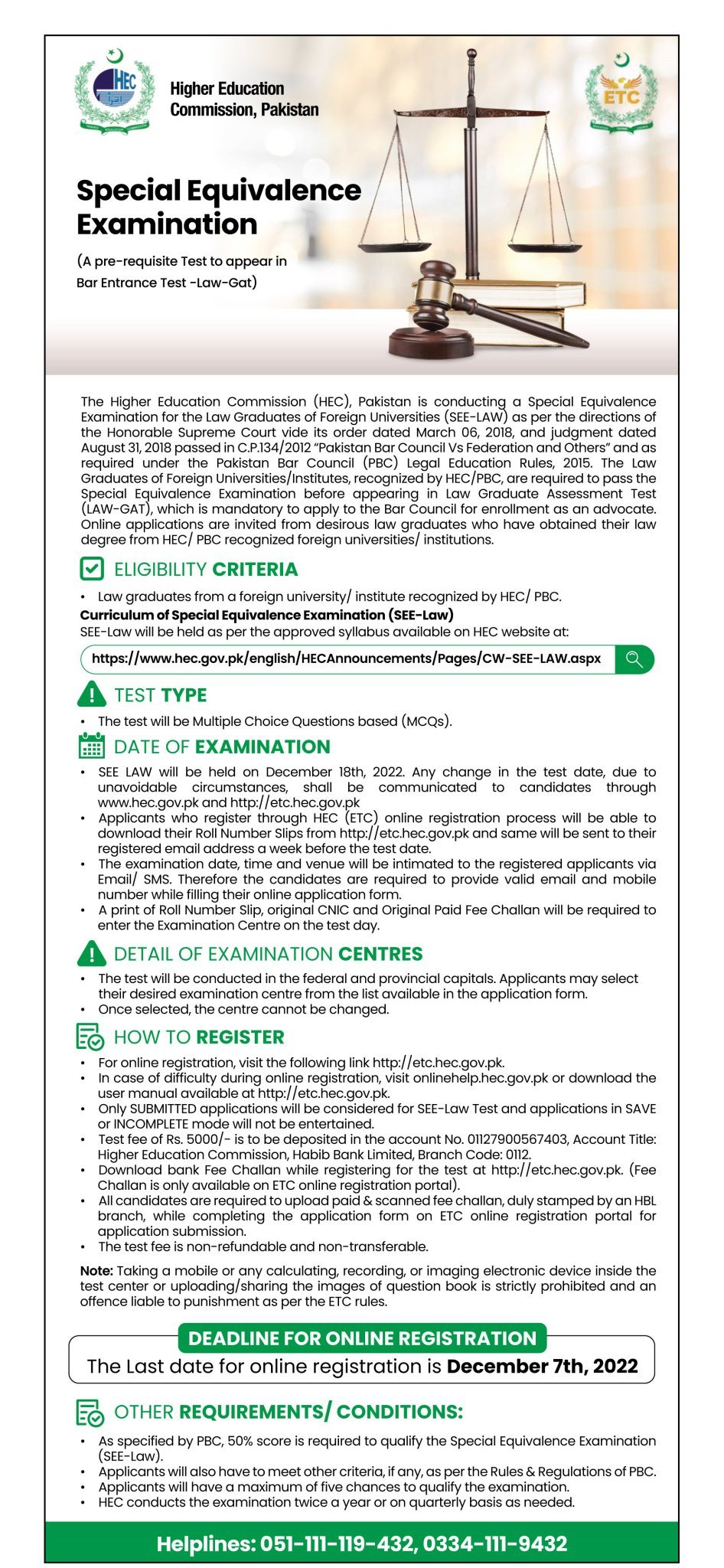 HEC

Higher Education Commission, Pakistan

ETC

Special Equivalence Examination

(A pre-requisite Test to appear in Bar Entrance Test -Law-Gat)

The Higher Education Commission (HEC), Pakistan is conducting a Special Equivalence Examination for the Law Graduates of Foreign Universities (SEE-LAW) as per the directions of the Honorable Supreme Court vide its order dated March 06, 2018, and judgment dated August 31, 2018 passed in C.P.134/2012 "Pakistan Bar Council Vs Federation and Others" and as required under the Pakistan Bar Council (PBC) Legal Education Rules, 2015. The Law Graduates of Foreign Universities/Institutes, recognized by HEC/PBC, are required to pass the Special Equivalence Examination before appearing in Law Graduate Assessment Test (LAW-GAT), which is mandatory to apply to the Bar Council for enrollment as an advocate. Online applications are invited from desirous law graduates who have obtained their law degree from HEC/ PBC recognized foreign universities/ institutions.

ELIGIBILITY CRITERIA

• Law graduates from a foreign university/ institute recognized by HEC/ PBC.

Curriculum of Special Equivalence Examination (SEE-Law)
SEE-Law will be held as per the approved syllabus available on HEC website at:

https://www.hec.gov.pk/english/HECAnnouncements/Pages/CW-SEE-LAW.aspx

TEST TYPE

• The test will be Multiple Choice Questions based (MCQs).

DATE OF EXAMINATION

• SEE LAW will be held on December 18th, 2022. Any change in the test date, due to unavoidable circumstances, shall be communicated to candidates through www.hec.gov.pk and http://etc.hec.gov.pk
• Applicants who register through HEC (ETC) online registration process will be able to download their Roll Number Slips from http://etc.hec.gov.pk and same will be sent to their registered email address a week before the test date.
• The examination date, time and venue will be intimated to the registered applicants via Email/ SMS. Therefore the candidates are required to provide valid email and mobile number while filling their online application form.
• A print of Roll Number Slip, original CNIC and Original Paid Fee Challan will be required to enter the Examination Centre on the test day.

DETAIL OF EXAMINATION CENTRES

• The test will be conducted in the federal and provincial capitals. Applicants may select their desired examination centre from the list available in the application form.
• Once selected, the centre cannot be changed.

HOW TO REGISTER

• For online registration, visit the following link http://etc.hec.gov.pk.
• In case of difficulty during online registration, visit onlinehelp.hec.gov.pk or download the user manual available at http://etc.hec.gov.pk.
• Only SUBMITTED applications will be considered for SEE-Law Test and applications in SAVE or INCOMPLETE mode will not be entertained.
• Test fee of Rs. 5000/- is to be deposited in the account No. 01127900567403, Account Title: Higher Education Commission, Habib Bank Limited, Branch Code: 0112.
• Download bank Fee Challan while registering for the test at http://etc.hec.gov.pk. (Fee Challan is only available on ETC online registration portal).
• All candidates are required to upload paid & scanned fee challan, duly stamped by an HBL branch, while completing the application form on ETC online registration portal for application submission.
• The test fee is non-refundable and non-transferable.

Note: Taking a mobile or any calculating, recording, or imaging electronic device inside the test center or uploading/sharing the images of question book is strictly prohibited and an offence liable to punishment as per the ETC rules.

DEADLINE FOR ONLINE REGISTRATION
The Last date for online registration is December 7th, 2022

OTHER REQUIREMENTS/ CONDITIONS:

• As specified by PBC, 50% score is required to qualify the Special Equivalence Examination (SEE-Law).
• Applicants will also have to meet other criteria, if any, as per the Rules & Regulations of PBC.
• Applicants will have a maximum of five chances to qualify the examination.
• HEC conducts the examination twice a year or on quarterly basis as needed.

Helplines: 051-111-119-432, 0334-111-9432